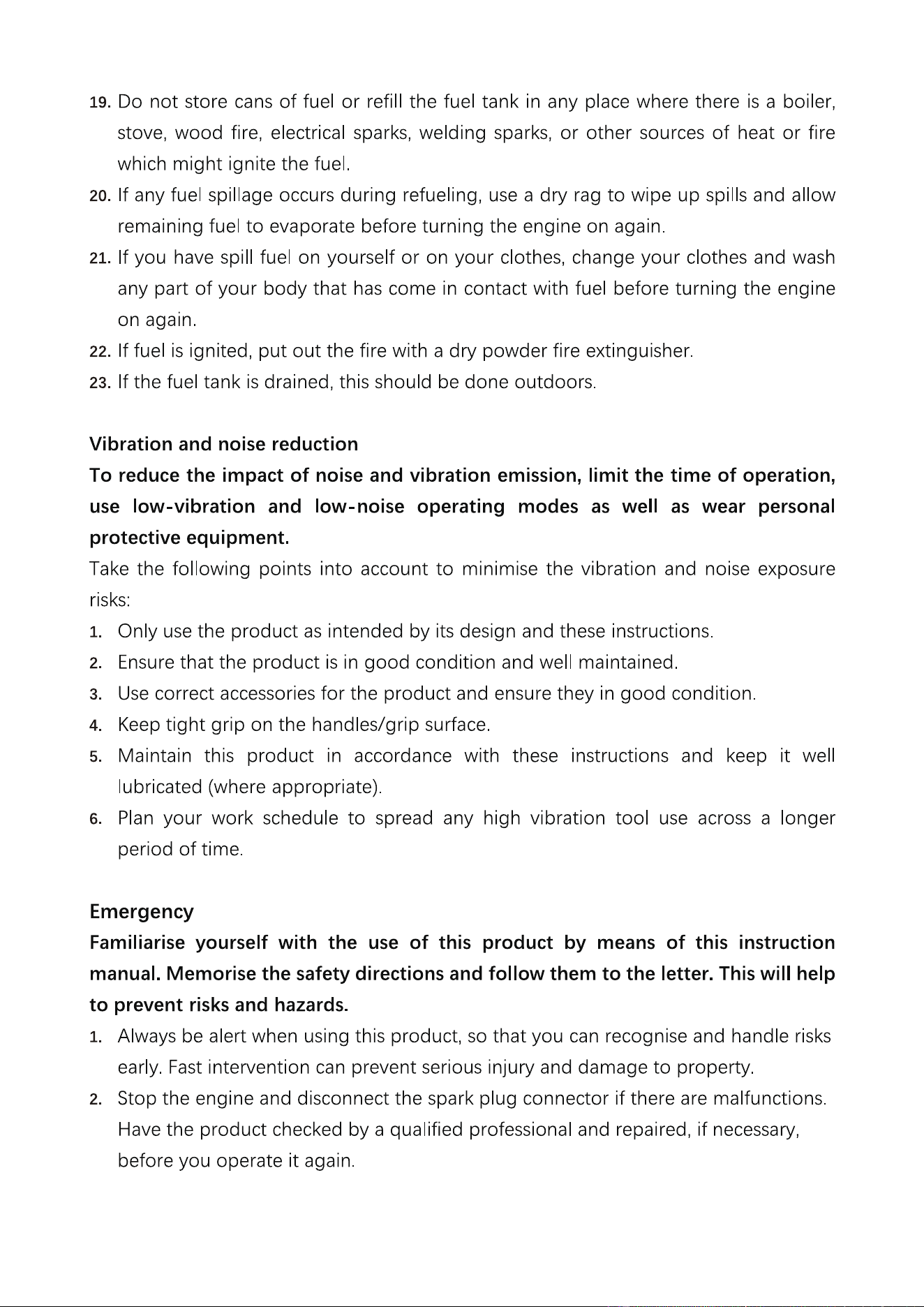 19. Do not store cans of fuel or refill the fuel tank in any place where there is a boiler, stove, wood fire, electrical sparks, welding sparks, or other sources of heat or fire which might ignite the fuel.

20. If any fuel spillage occurs during refueling, use a dry rag to wipe up spills and allow remaining fuel to evaporate before turning the engine on again.

21. If you have spill fuel on yourself or on your clothes, change your clothes and wash any part of your body that has come in contact with fuel before turning the engine on again.

22. If fuel is ignited, put out the fire with a dry powder fire extinguisher.

23. If the fuel tank is drained, this should be done outdoors.

Vibration and noise reduction

To reduce the impact of noise and vibration emission, limit the time of operation, use low-vibration and low-noise operating modes as well as wear personal protective equipment.

Take the following points into account to minimise the vibration and noise exposure risks:

1. Only use the product as intended by its design and these instructions.

2. Ensure that the product is in good condition and well maintained.

3. Use correct accessories for the product and ensure they in good condition.

4. Keep tight grip on the handles/grip surface.

5. Maintain this product in accordance with these instructions and keep it well lubricated (where appropriate).

6. Plan your work schedule to spread any high vibration tool use across a longer period of time.

Emergency

Familiarise yourself with the use of this product by means of this instruction manual. Memorise the safety directions and follow them to the letter. This will help to prevent risks and hazards.

1. Always be alert when using this product, so that you can recognise and handle risks early. Fast intervention can prevent serious injury and damage to property.

2. Stop the engine and disconnect the spark plug connector if there are malfunctions. Have the product checked by a qualified professional and repaired, if necessary, before you operate it again.